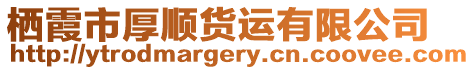 栖霞市厚顺货运有限公司
http://ytrodmargery.cn.coovee.com